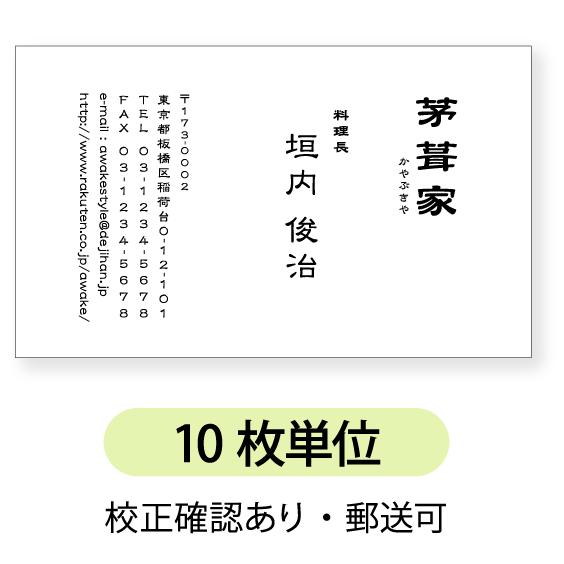 茅葺家
かやぶきや

料理長
垣内 俊治

〒173-0002
東京都板橋区稲荷台0-12-101
TEL 03-1234-5678
FAX 03-1234-5678
e-mail : awakestyle@dejihan.jp
http://www.rakuten.co.jp/awake/

10 枚単位

校正確認あり・郵送可